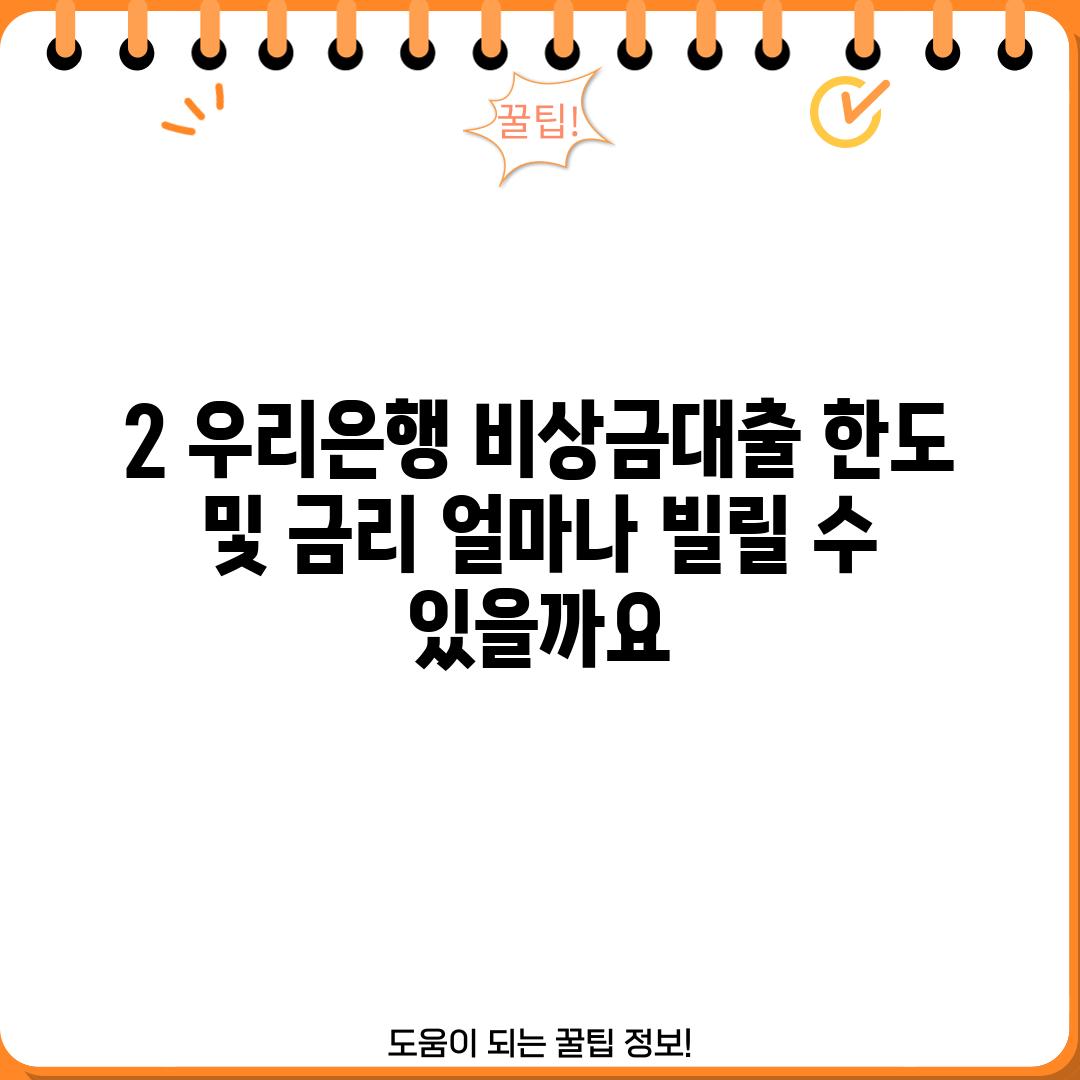 꿀팁!

2 우리은행 비상금대출 한도 및 금리 얼마나 빌릴 수 있을까요

도움이 되는 꿀팁 정보!